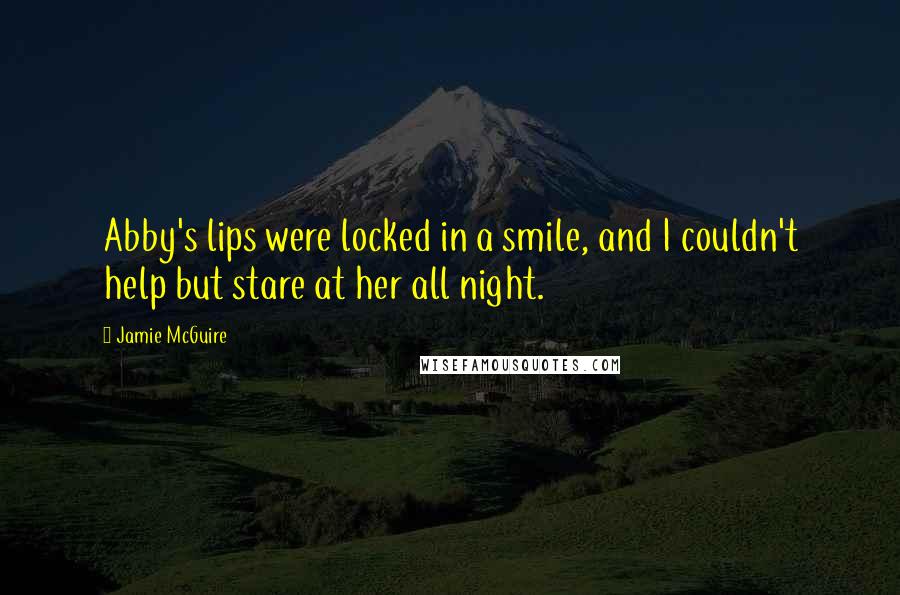 Abby's lips were locked in a smile, and I couldn't help but stare at her all night.

Jamie McGuire

WISEFAMOUSQUOTES.COM